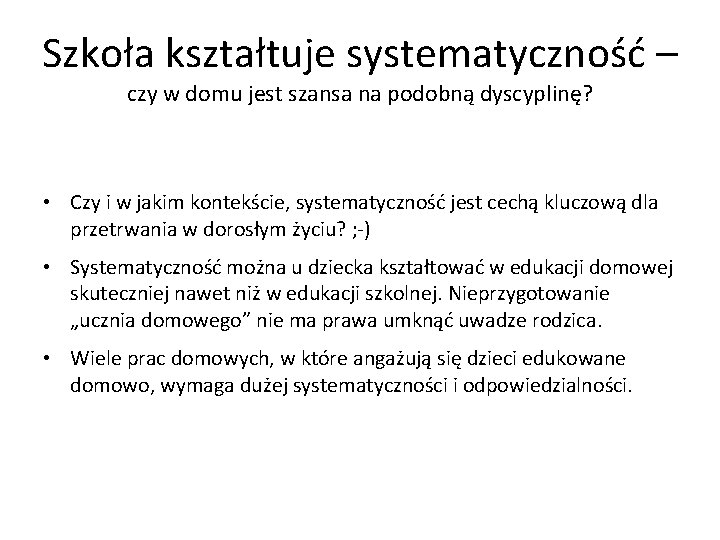 Szkoła kształtuje systematyczność – czy w domu jest szansa na podobną dyscyplinę?

• Czy i w jakim kontekście, systematyczność jest cechą kluczową dla przetrwania w dorosłym życiu? ;-)

• Systematyczność można u dziecka kształtować w edukacji domowej skuteczniej nawet niż w edukacji szkolnej. Nieprzygotowanie „ucznia domowego” nie ma prawa umknąć uwadze rodzica.

• Wiele prac domowych, w które angażują się dzieci edukowane domowo, wymaga dużej systematyczności i odpowiedzialności.